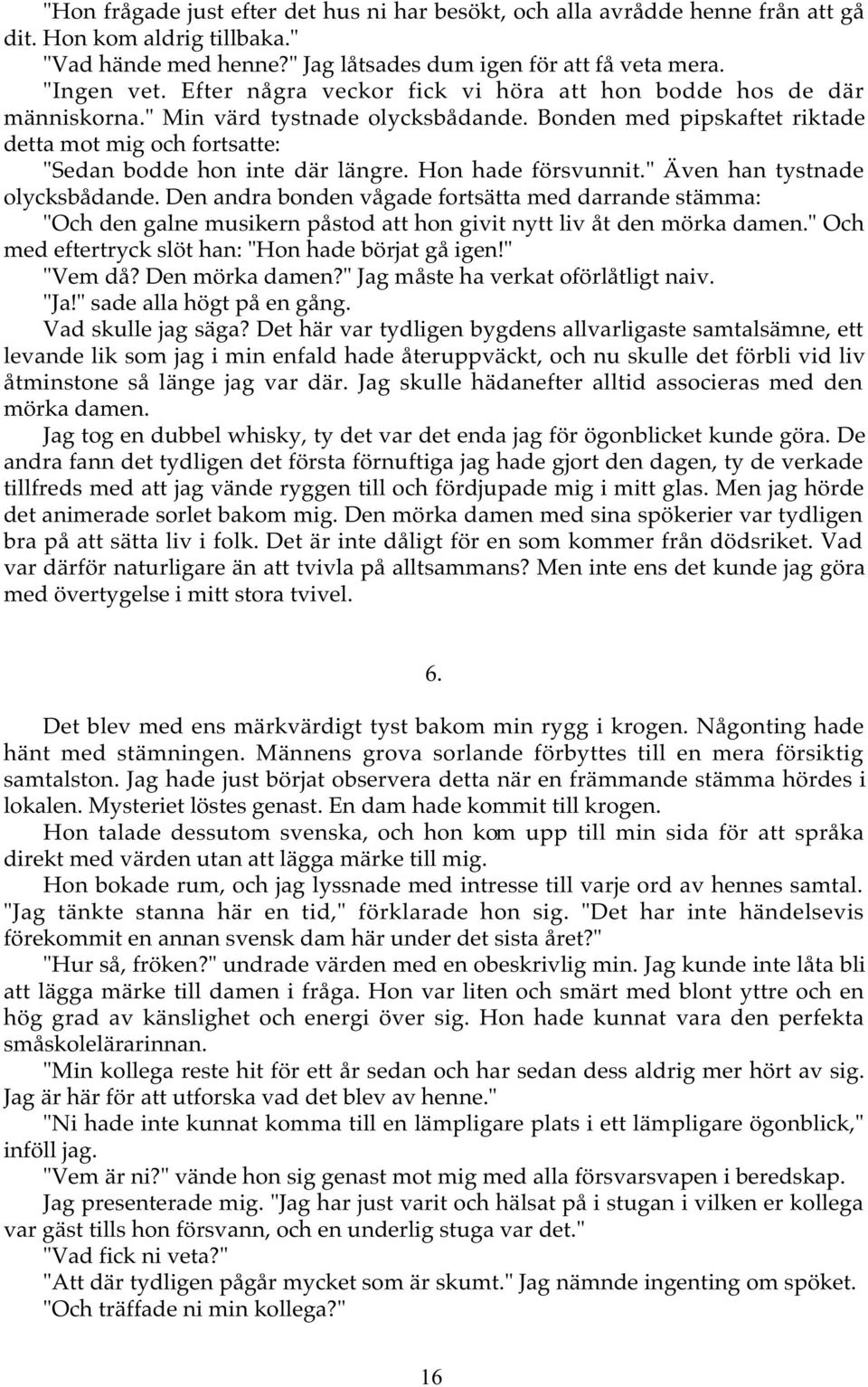 "Hon frågade just efter det hus ni har besökt, och alla avrådde henne från att gå dit. Hon kom aldrig tillbaka."
"Vad hände med henne?" Jag låtsades dum igen för att få veta mera.
"Ingen vet. Efter några veckor fick vi höra att hon bodde hos de där människorna." Min värd tystnade olycksbådande. Bonden med pipskaftet riktade detta mot mig och fortsatte:
"Sedan bodde hon inte där längre. Hon hade försvunnit." Även han tystnade olycksbådande. Den andra bonden vågade fortsätta med darrande stämma:
"Och den galne musikern påstod att hon givit nytt liv åt den mörka damen." Och med eftertryck slöt han: "Hon hade börjat gå igen!"
"Vem då? Den mörka damen?" Jag måste ha verkat oförlåtligt naiv.
"Ja!" sade alla högt på en gång.
Vad skulle jag säga? Det här var tydligen bygdens allvarligaste samtalsämne, ett levande lik som jag i min enfald hade återuppväckt, och nu skulle det förbli vid liv åtminstone så länge jag var där. Jag skulle hädanefter alltid associeras med den mörka damen.
Jag tog en dubbel whisky, ty det var det enda jag för ögonblicket kunde göra. De andra fann det tydligen det första förnuftiga jag hade gjort den dagen, ty de verkade tillfreds med att jag vände ryggen till och fördjupade mig i mitt glas. Men jag hörde det animerade sorlet bakom mig. Den mörka damen med sina spökerier var tydligen bra på att sätta liv i folk. Det är inte dåligt för en som kommer från dödsriket. Vad var därför naturligare än att tvivla på alltsammans? Men inte ens det kunde jag göra med övertygelse i mitt stora tvivel.

6.

Det blev med ens märkvärdigt tyst bakom min rygg i krogen. Någonting hade hänt med stämningen. Männens grova sorlande förbyttes till en mera försiktig samtalston. Jag hade just börjat observera detta när en främmande stämma hördes i lokalen. Mysteriet löstes genast. En dam hade kommit till krogen.
Hon talade dessutom svenska, och hon kom upp till min sida för att språka direkt med värden utan att lägga märke till mig.
Hon bokade rum, och jag lyssnade med intresse till varje ord av hennes samtal. "Jag tänkte stanna här en tid," förklarade hon sig. "Det har inte händelsevis förekommit en annan svensk dam här under det sista året?"
"Hur så, fröken?" undrade värden med en obeskrivlig min. Jag kunde inte låta bli att lägga märke till damen i fråga. Hon var liten och smärt med blont yttre och en hög grad av känslighet och energi över sig. Hon hade kunnat vara den perfekta småskolelärarinnan.
"Min kollega reste hit för ett år sedan och har sedan dess aldrig mer hört av sig. Jag är här för att utforska vad det blev av henne."
"Ni hade inte kunnat komma till en lämpligare plats i ett lämpligare ögonblick," inföll jag.
"Vem är ni?" vände hon sig genast mot mig med alla försvarsvapen i beredskap.
Jag presenterade mig. "Jag har just varit och hälsat på i stugan i vilken er kollega var gäst tills hon försvann, och en underlig stuga var det."
"Vad fick ni veta?"
"Att där tydligen pågår mycket som är skumt." Jag nämnde ingenting om spöket.
"Och träffade ni min kollega?"

16